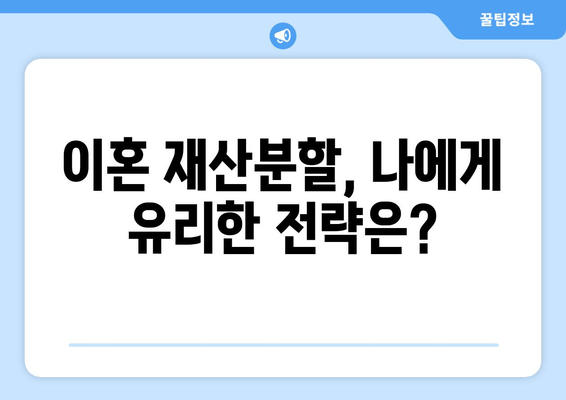 꿀팁정보

이혼 재산분할, 나에게 유리한 전략은?